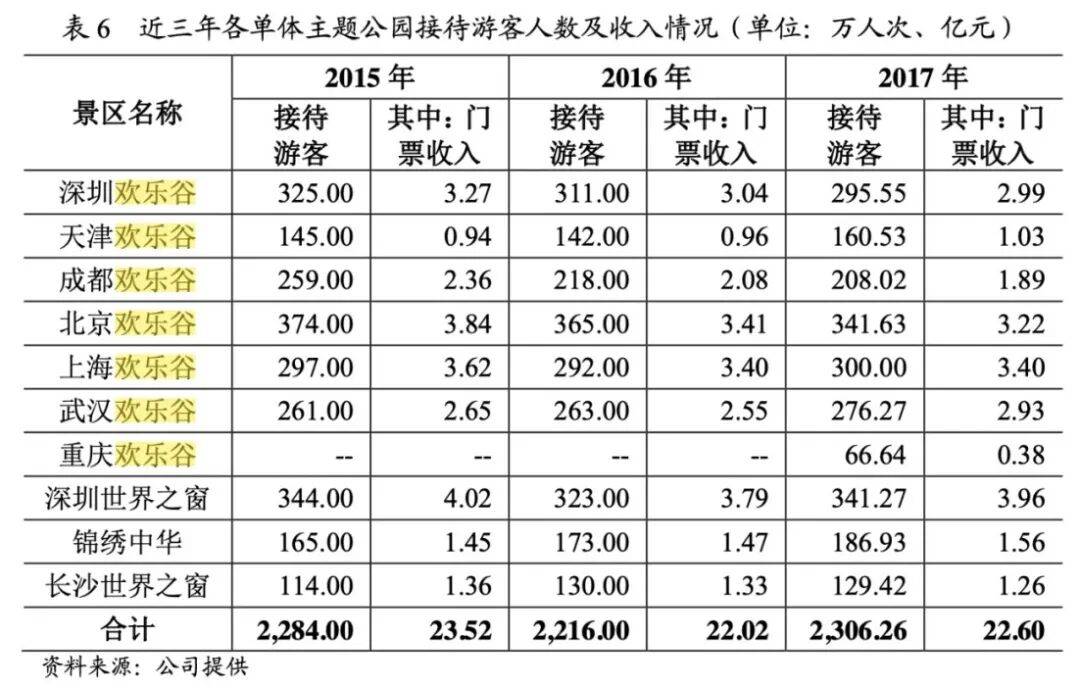 表 6　近三年各单体主题公园接待游客人数及收入情况（单位：万人次、亿元）

| 景区名称 | 2015 年 接待游客 | 2015 年 其中：门票收入 | 2016 年 接待游客 | 2016 年 其中：门票收入 | 2017 年 接待游客 | 2017 年 其中：门票收入 |
|---|---|---|---|---|---|---|
| 深圳欢乐谷 | 325.00 | 3.27 | 311.00 | 3.04 | 295.55 | 2.99 |
| 天津欢乐谷 | 145.00 | 0.94 | 142.00 | 0.96 | 160.53 | 1.03 |
| 成都欢乐谷 | 259.00 | 2.36 | 218.00 | 2.08 | 208.02 | 1.89 |
| 北京欢乐谷 | 374.00 | 3.84 | 365.00 | 3.41 | 341.63 | 3.22 |
| 上海欢乐谷 | 297.00 | 3.62 | 292.00 | 3.40 | 300.00 | 3.40 |
| 武汉欢乐谷 | 261.00 | 2.65 | 263.00 | 2.55 | 276.27 | 2.93 |
| 重庆欢乐谷 | -- | -- | -- | -- | 66.64 | 0.38 |
| 深圳世界之窗 | 344.00 | 4.02 | 323.00 | 3.79 | 341.27 | 3.96 |
| 锦绣中华 | 165.00 | 1.45 | 173.00 | 1.47 | 186.93 | 1.56 |
| 长沙世界之窗 | 114.00 | 1.36 | 130.00 | 1.33 | 129.42 | 1.26 |
| 合计 | 2,284.00 | 23.52 | 2,216.00 | 22.02 | 2,306.26 | 22.60 |

资料来源：公司提供